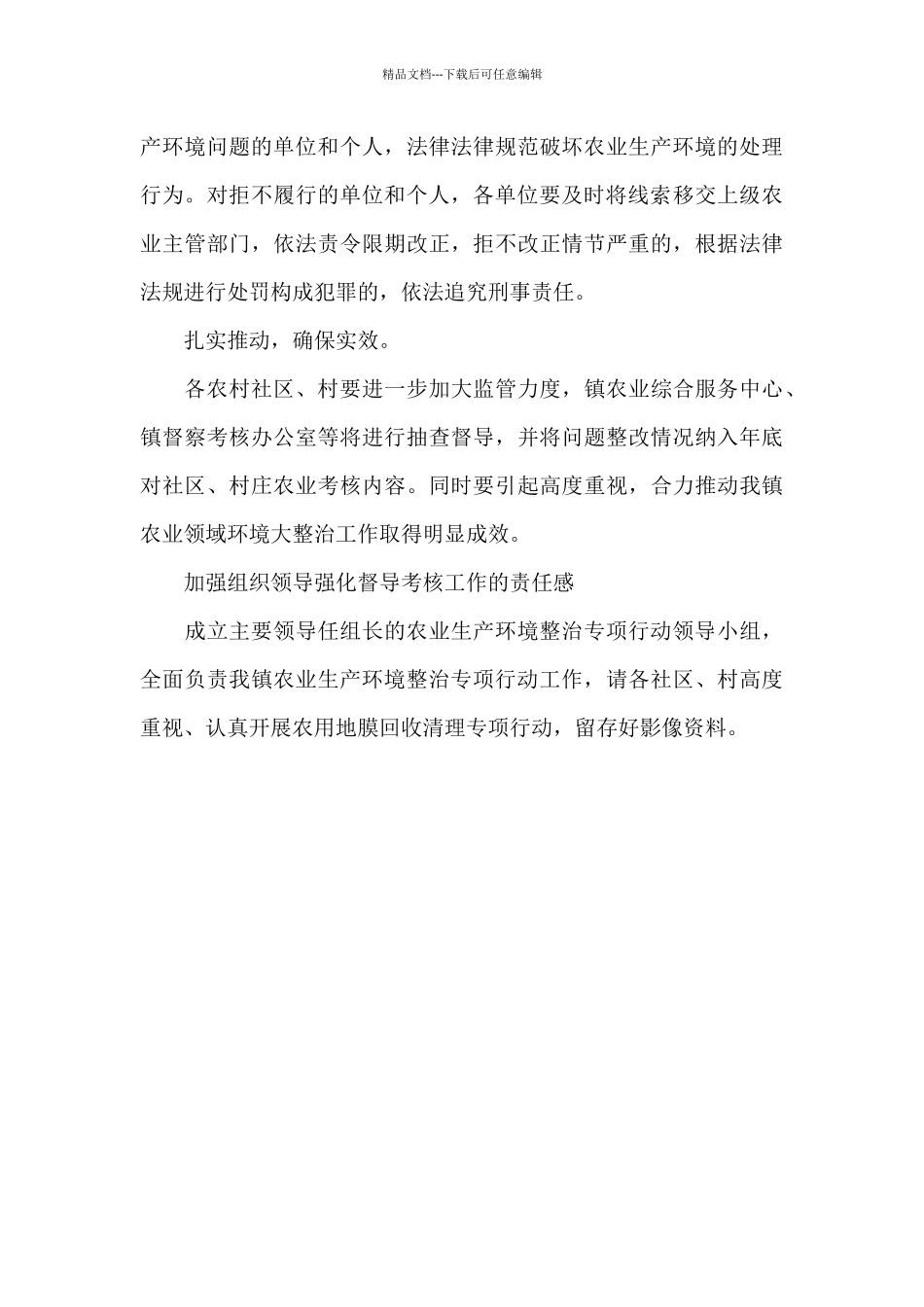 精品文档---下载后可任意编辑

产环境问题的单位和个人，法律法律规范破坏农业生产环境的处理行为。对拒不履行的单位和个人，各单位要及时将线索移交上级农业主管部门，依法责令限期改正，拒不改正情节严重的，根据法律法规进行处罚构成犯罪的，依法追究刑事责任。

扎实推动，确保实效。

各农村社区、村要进一步加大监管力度，镇农业综合服务中心、镇督察考核办公室等将进行抽查督导，并将问题整改情况纳入年底对社区、村庄农业考核内容。同时要引起高度重视，合力推动我镇农业领域环境大整治工作取得明显成效。

加强组织领导强化督导考核工作的责任感

成立主要领导任组长的农业生产环境整治专项行动领导小组，全面负责我镇农业生产环境整治专项行动工作，请各社区、村高度重视、认真开展农用地膜回收清理专项行动，留存好影像资料。